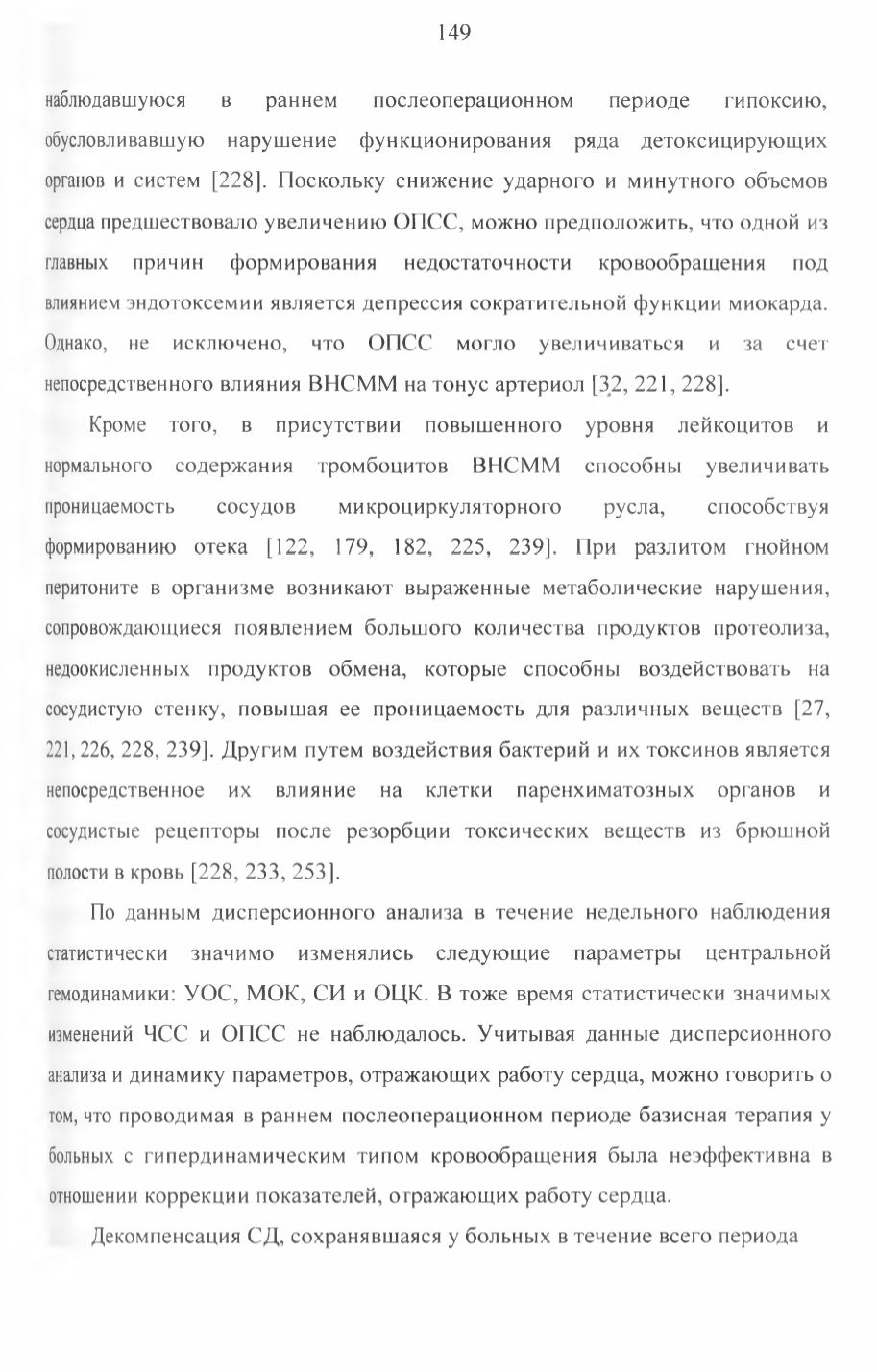 149

наблюдавшуюся в раннем послеоперационном периоде гипоксию, обусловливавшую нарушение функционирования ряда детоксицирующих органов и систем [228]. Поскольку снижение ударного и минутного объемов сердца предшествовало увеличению ОПСС, можно предположить, что одной из главных причин формирования недостаточности кровообращения под влиянием эндотоксемии является депрессия сократительной функции миокарда. Однако, не исключено, что ОПСС могло увеличиваться и за счет непосредственного влияния ВНСММ на тонус артериол [32, 221, 228].

Кроме того, в присутствии повышенного уровня лейкоцитов и нормального содержания тромбоцитов ВНСММ способны увеличивать проницаемость сосудов микроциркуляторного русла, способствуя формированию отека [122, 179, 182, 225, 239]. При разлитом гнойном перитоните в организме возникают выраженные метаболические нарушения, сопровождающиеся появлением большого количества продуктов протеолиза, недоокисленных продуктов обмена, которые способны воздействовать на сосудистую стенку, повышая ее проницаемость для различных веществ [27, 221, 226, 228, 239]. Другим путем воздействия бактерий и их токсинов является непосредственное их влияние на клетки паренхиматозных органов и сосудистые рецепторы после резорбции токсических веществ из брюшной полости в кровь [228, 233, 253].

По данным дисперсионного анализа в течение недельного наблюдения статистически значимо изменялись следующие параметры центральной гемодинамики: УОС, МОК, СИ и ОЦК. В тоже время статистически значимых изменений ЧСС и ОПСС не наблюдалось. Учитывая данные дисперсионного анализа и динамику параметров, отражающих работу сердца, можно говорить о том, что проводимая в раннем послеоперационном периоде базисная терапия у больных с гипердинамическим типом кровообращения была неэффективна в отношении коррекции показателей, отражающих работу сердца.

Декомпенсация СД, сохранявшаяся у больных в течение всего периода